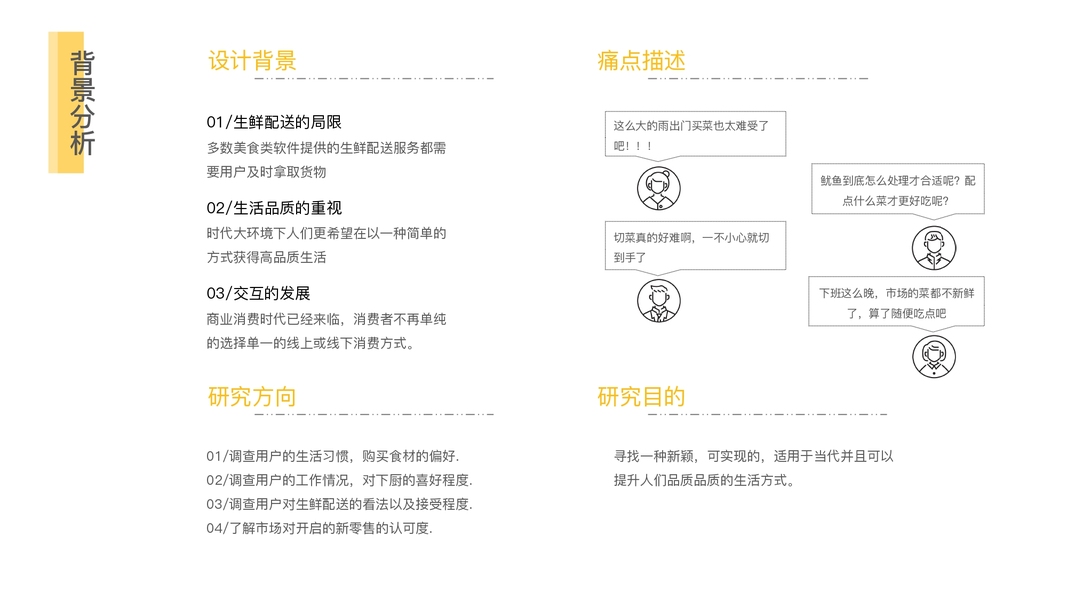 背景分析

设计背景

01/生鲜配送的局限

多数美食类软件提供的生鲜配送服务都需要用户及时拿取货物

02/生活品质的重视

时代大环境下人们更希望在以一种简单的方式获得高品质生活

03/交互的发展

商业消费时代已经来临，消费者不再单纯的选择单一的线上或线下消费方式。

痛点描述

这么大的雨出门买菜也太难受了吧！！！

切菜真的好难啊，一不小心就切到手了

鱿鱼到底怎么处理才合适呢？配点什么菜才更好吃呢？

下班这么晚，市场的菜都不新鲜了，算了随便吃点吧

研究方向

01/调查用户的生活习惯，购买食材的偏好.
02/调查用户的工作情况，对下厨的喜好程度.
03/调查用户对生鲜配送的看法以及接受程度.
04/了解市场对开启的新零售的认可度.

研究目的

寻找一种新颖，可实现的，适用于当代并且可以提升人们品质品质的生活方式。